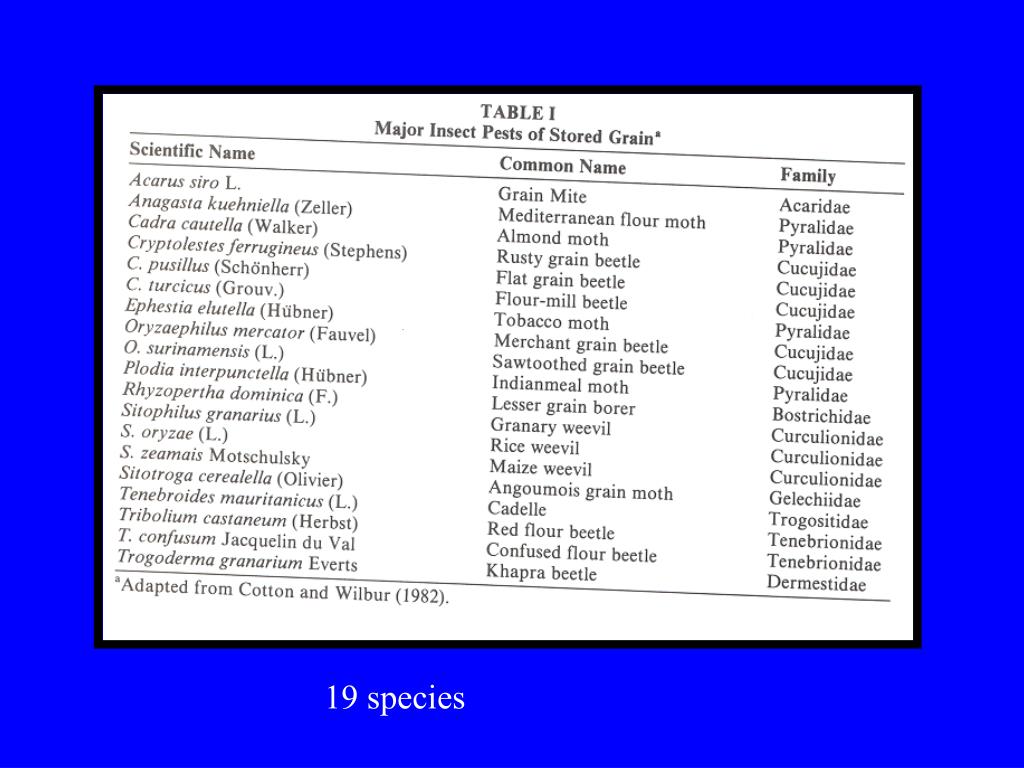 TABLE I
Major Insect Pests of Stored Grain$^a$

| Scientific Name | Common Name | Family |
|---|---|---|
| Acarus siro L. | Grain Mite | Acaridae |
| Anagasta kuehniella (Zeller) | Mediterranean flour moth | Pyralidae |
| Cadra cautella (Walker) | Almond moth | Pyralidae |
| Cryptolestes ferrugineus (Stephens) | Rusty grain beetle | Cucujidae |
| C. pusillus (Schönherr) | Flat grain beetle | Cucujidae |
| C. turcicus (Grouv.) | Flour-mill beetle | Cucujidae |
| Ephestia elutella (Hübner) | Tobacco moth | Pyralidae |
| Oryzaephilus mercator (Fauvel) | Merchant grain beetle | Cucujidae |
| O. surinamensis (L.) | Sawtoothed grain beetle | Cucujidae |
| Plodia interpunctella (Hübner) | Indianmeal moth | Pyralidae |
| Rhyzopertha dominica (F.) | Lesser grain borer | Bostrichidae |
| Sitophilus granarius (L.) | Granary weevil | Curculionidae |
| S. oryzae (L.) | Rice weevil | Curculionidae |
| S. zeamais Motschulsky | Maize weevil | Curculionidae |
| Sitotroga cerealella (Olivier) | Angoumois grain moth | Gelechiidae |
| Tenebroides mauritanicus (L.) | Cadelle | Trogositidae |
| Tribolium castaneum (Herbst) | Red flour beetle | Tenebrionidae |
| T. confusum Jacquelin du Val | Confused flour beetle | Tenebrionidae |
| Trogoderma granarium Everts | Khapra beetle | Dermestidae |

$^a$Adapted from Cotton and Wilbur (1982).

19 species